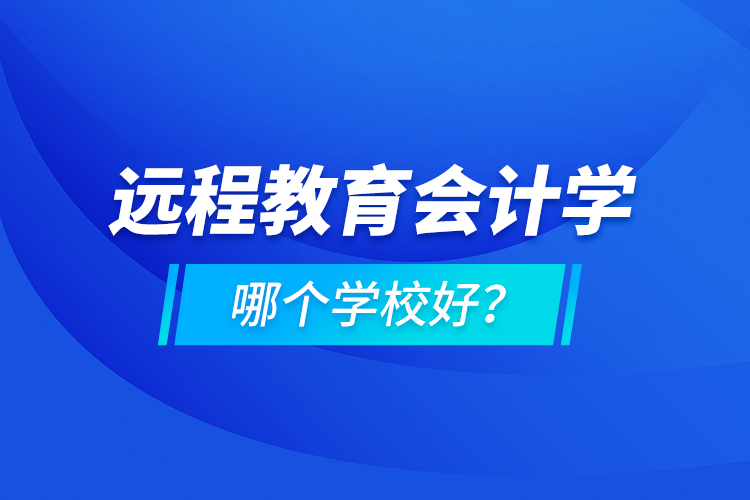 远程教育会计学

哪个学校好？